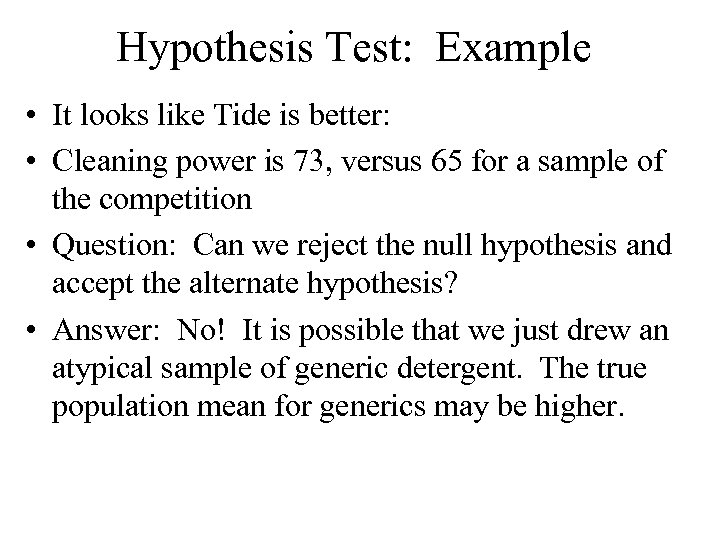 Hypothesis Test: Example

• It looks like Tide is better:

• Cleaning power is 73, versus 65 for a sample of the competition

• Question: Can we reject the null hypothesis and accept the alternate hypothesis?

• Answer: No! It is possible that we just drew an atypical sample of generic detergent. The true population mean for generics may be higher.